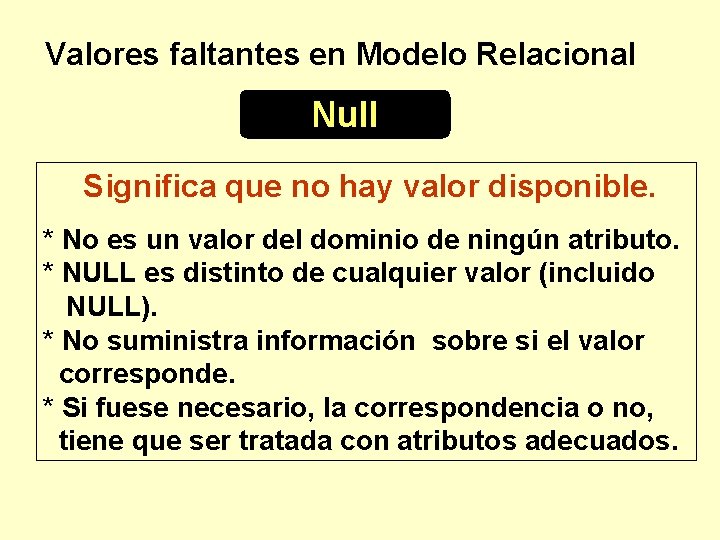 Valores faltantes en Modelo Relacional

Null

Significa que no hay valor disponible.

* No es un valor del dominio de ningún atributo.
* NULL es distinto de cualquier valor (incluido NULL).
* No suministra información sobre si el valor corresponde.
* Si fuese necesario, la correspondencia o no, tiene que ser tratada con atributos adecuados.